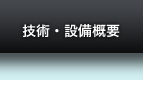 技術・設備概要